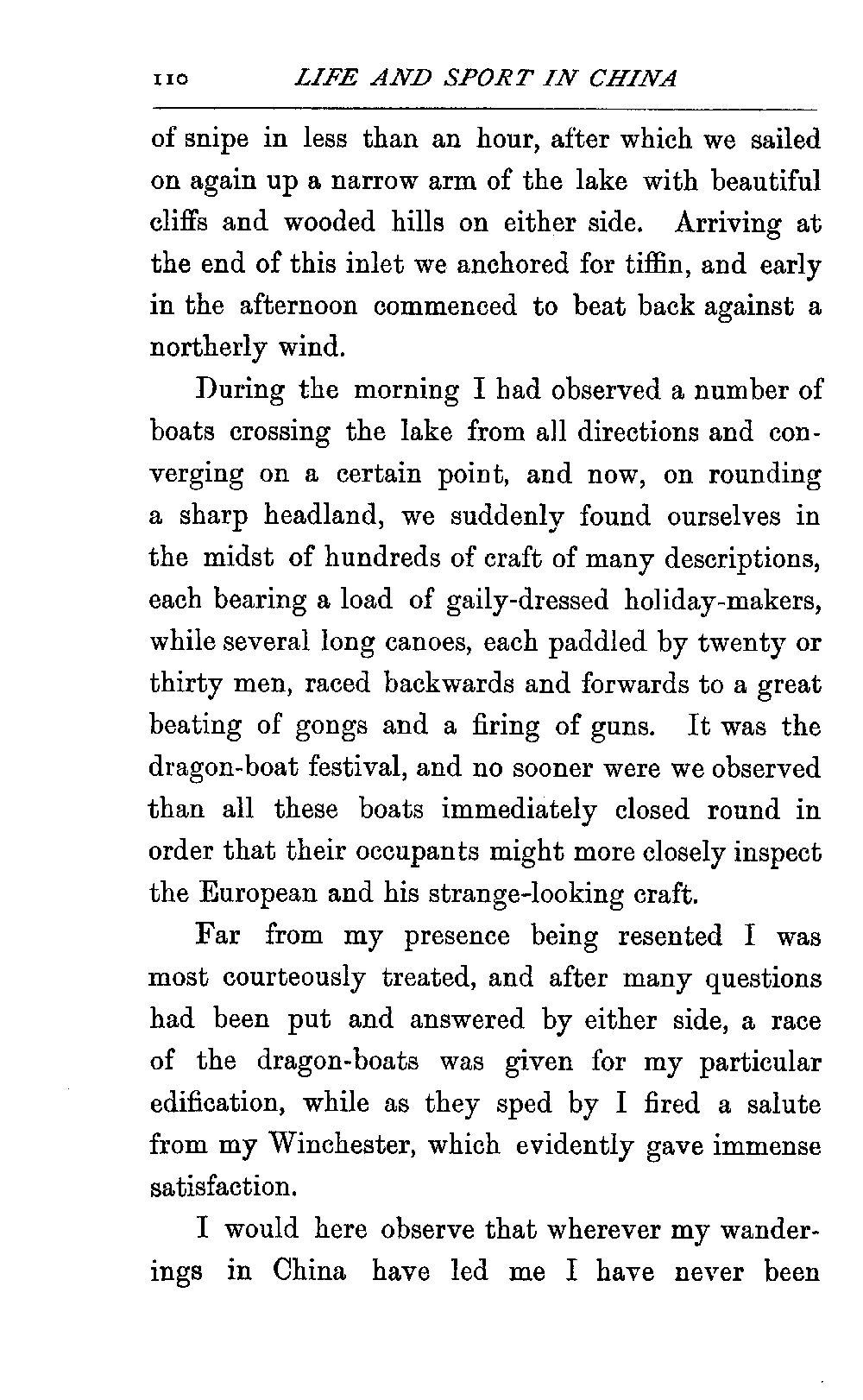 110 LIFE AND SPORT IN CHINA

of snipe in less than an hour, after which we sailed on again up a narrow arm of the lake with beautiful cliffs and wooded hills on either side. Arriving at the end of this inlet we anchored for tiffin, and early in the afternoon commenced to beat back against a northerly wind.

During the morning I had observed a number of boats crossing the lake from all directions and converging on a certain point, and now, on rounding a sharp headland, we suddenly found ourselves in the midst of hundreds of craft of many descriptions, each bearing a load of gaily-dressed holiday-makers, while several long canoes, each paddled by twenty or thirty men, raced backwards and forwards to a great beating of gongs and a firing of guns. It was the dragon-boat festival, and no sooner were we observed than all these boats immediately closed round in order that their occupants might more closely inspect the European and his strange-looking craft.

Far from my presence being resented I was most courteously treated, and after many questions had been put and answered by either side, a race of the dragon-boats was given for my particular edification, while as they sped by I fired a salute from my Winchester, which evidently gave immense satisfaction.

I would here observe that wherever my wanderings in China have led me I have never been